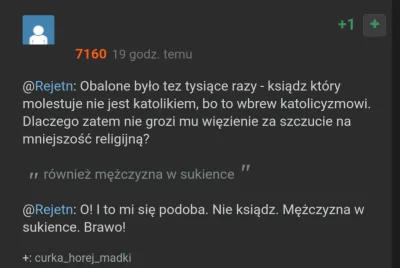 +1 +

7160 19 godz. temu

@Rejetn: Obalone było tez tysiące razy - ksiądz który molestuje nie jest katolikiem, bo to wbrew katolicyzmowi. Dlaczego zatem nie grozi mu więzienie za szczucie na mniejszość religijną?

„ również mężczyzna w sukience ”

@Rejetn: O! I to mi się podoba. Nie ksiądz. Mężczyzna w sukience. Brawo!

+: curka_horej_madki